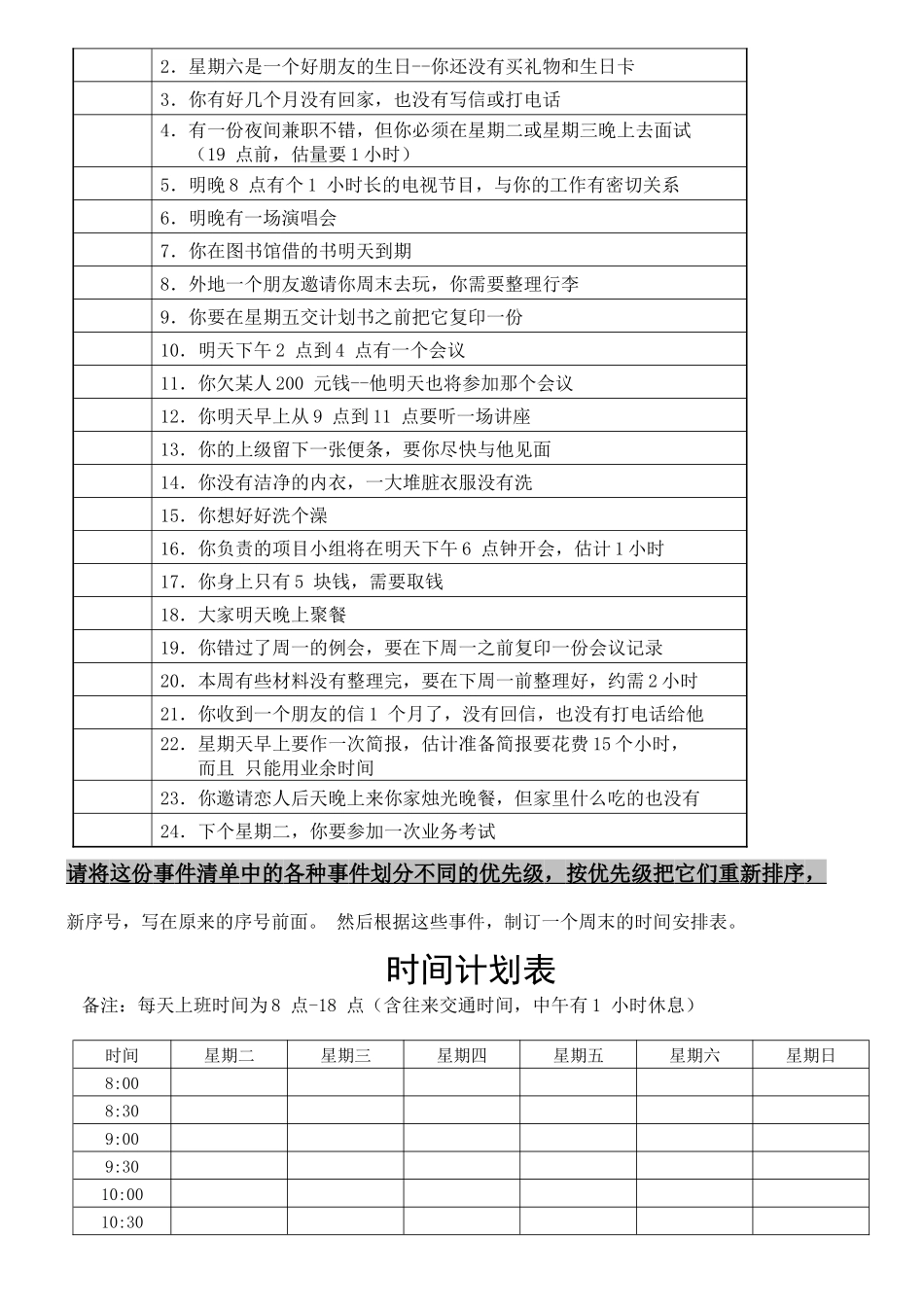 | | |
|---|---|
| | 2．星期六是一个好朋友的生日--你还没有买礼物和生日卡 |
| | 3．你有好几个月没有回家，也没有写信或打电话 |
| | 4．有一份夜间兼职不错，但你必须在星期二或星期三晚上去面试（19 点前，估量要 1 小时） |
| | 5．明晚 8 点有个 1 小时长的电视节目，与你的工作有密切关系 |
| | 6．明晚有一场演唱会 |
| | 7．你在图书馆借的书明天到期 |
| | 8．外地一个朋友邀请你周末去玩，你需要整理行李 |
| | 9．你要在星期五交计划书之前把它复印一份 |
| | 10．明天下午 2 点到 4 点有一个会议 |
| | 11．你欠某人 200 元钱--他明天也将参加那个会议 |
| | 12．你明天早上从 9 点到 11 点要听一场讲座 |
| | 13．你的上级留下一张便条，要你尽快与他见面 |
| | 14．你没有洁净的内衣，一大堆脏衣服没有洗 |
| | 15．你想好好洗个澡 |
| | 16．你负责的项目小组将在明天下午 6 点钟开会，估计 1 小时 |
| | 17．你身上只有 5 块钱，需要取钱 |
| | 18．大家明天晚上聚餐 |
| | 19．你错过了周一的例会，要在下周一之前复印一份会议记录 |
| | 20．本周有些材料没有整理完，要在下周一前整理好，约需 2 小时 |
| | 21．你收到一个朋友的信 1 个月了，没有回信，也没有打电话给他 |
| | 22．星期天早上要作一次简报，估计准备简报要花费 15 个小时，而且 只能用业余时间 |
| | 23．你邀请恋人后天晚上来你家烛光晚餐，但家里什么吃的也没有 |
| | 24．下个星期二，你要参加一次业务考试 |

请将这份事件清单中的各种事件划分不同的优先级，按优先级把它们重新排序，

新序号，写在原来的序号前面。 然后根据这些事件，制订一个周末的时间安排表。

时间计划表

备注：每天上班时间为 8 点-18 点（含往来交通时间，中午有 1 小时休息）

| 时间 | 星期二 | 星期三 | 星期四 | 星期五 | 星期六 | 星期日 |
|---|---|---|---|---|---|---|
| 8:00 | | | | | | |
| 8:30 | | | | | | |
| 9:00 | | | | | | |
| 9:30 | | | | | | |
| 10:00 | | | | | | |
| 10:30 | | | | | | |